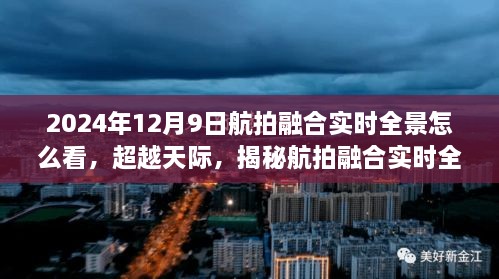 2024年12月9日航拍融合实时全景怎么看，超越天际，揭秘航拍融合实时全

美好新金江